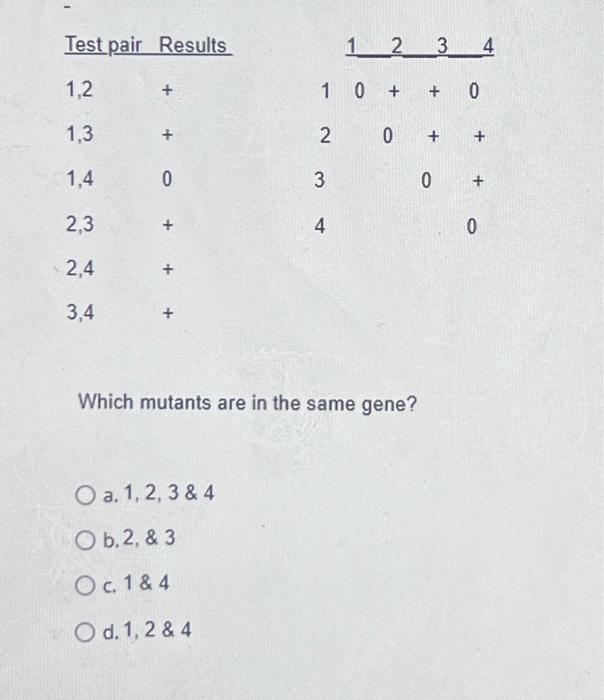 | Test pair | Results |
|---|---|
| 1,2 | + |
| 1,3 | + |
| 1,4 | 0 |
| 2,3 | + |
| 2,4 | + |
| 3,4 | + |

| | 1 | 2 | 3 | 4 |
|---|---|---|---|---|
| 1 | 0 | + | + | 0 |
| 2 | | 0 | + | + |
| 3 | | | 0 | + |
| 4 | | | | 0 |

Which mutants are in the same gene?

a. 1, 2, 3 & 4

b. 2, & 3

c. 1 & 4

d. 1, 2 & 4